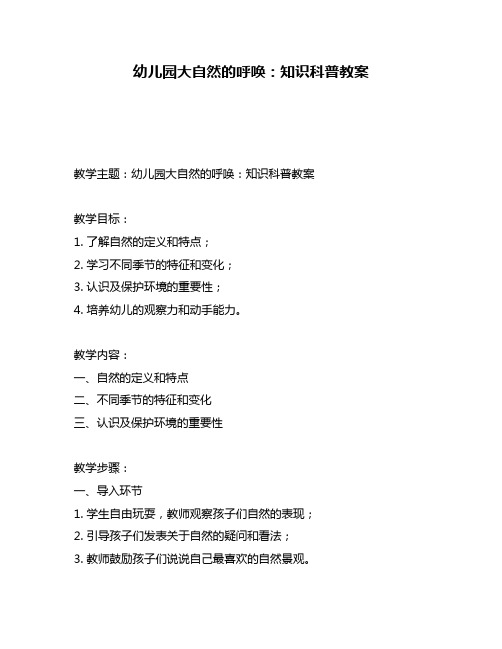 幼儿园大自然的呼唤：知识科普教案

教学主题：幼儿园大自然的呼唤：知识科普教案

教学目标：
1. 了解自然的定义和特点；
2. 学习不同季节的特征和变化；
3. 认识及保护环境的重要性；
4. 培养幼儿的观察力和动手能力。

教学内容：
一、自然的定义和特点
二、不同季节的特征和变化
三、认识及保护环境的重要性

教学步骤：
一、导入环节
1. 学生自由玩耍，教师观察孩子们自然的表现；
2. 引导孩子们发表关于自然的疑问和看法；
3. 教师鼓励孩子们说说自己最喜欢的自然景观。